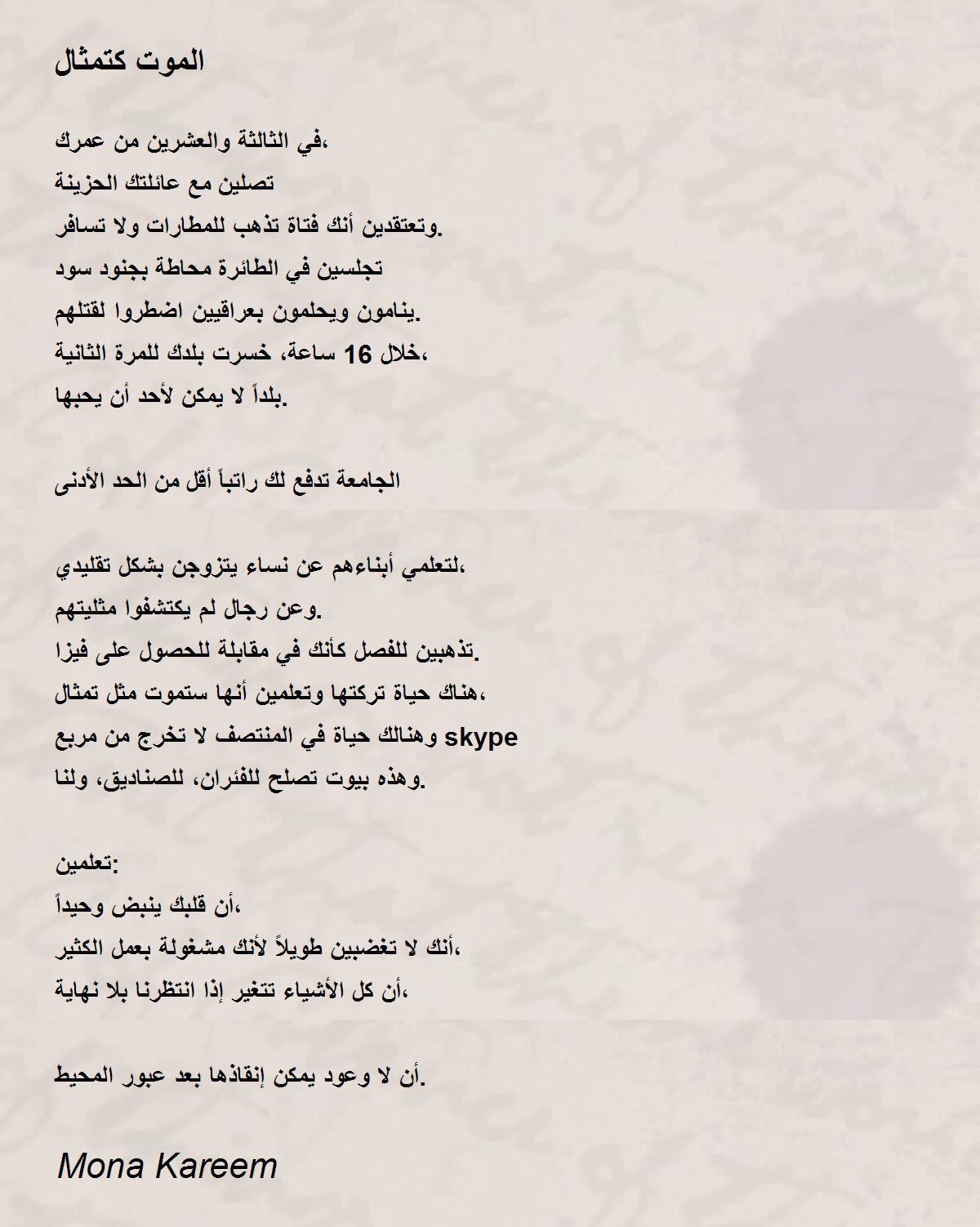 الموت كتمثال

في الثالثة والعشرين من عمرك،
تصلين مع عائلتك الحزينة
وتعتقدين أنك فتاة تذهب للمطارات ولا تسافر.
تجلسين في الطائرة محاطة بجنود سود
ينامون ويحلمون بعراقيين اضطروا لقتلهم.
خلال 16 ساعة، خسرت بلدك للمرة الثانية،
بلداً لا يمكن لأحد أن يحبها.

الجامعة تدفع لك راتباً أقل من الحد الأدنى

لتعلمي أبناءهم عن نساء يتزوجن بشكل تقليدي،
وعن رجال لم يكتشفوا مثليتهم.
تذهبين للفصل كأنك في مقابلة للحصول على فيزا.
هناك حياة تركتها وتعلمين أنها ستموت مثل تمثال،
وهنالك حياة في المنتصف لا تخرج من مربع skype
وهذه بيوت تصلح للفئران، للصناديق، ولنا.

تعلمين:
أن قلبك ينبض وحيداً،
أنك لا تغضبين طويلاً لأنك مشغولة بعمل الكثير،
أن كل الأشياء تتغير إذا انتظرنا بلا نهاية،

أن لا وعود يمكن إنقاذها بعد عبور المحيط.

Mona Kareem